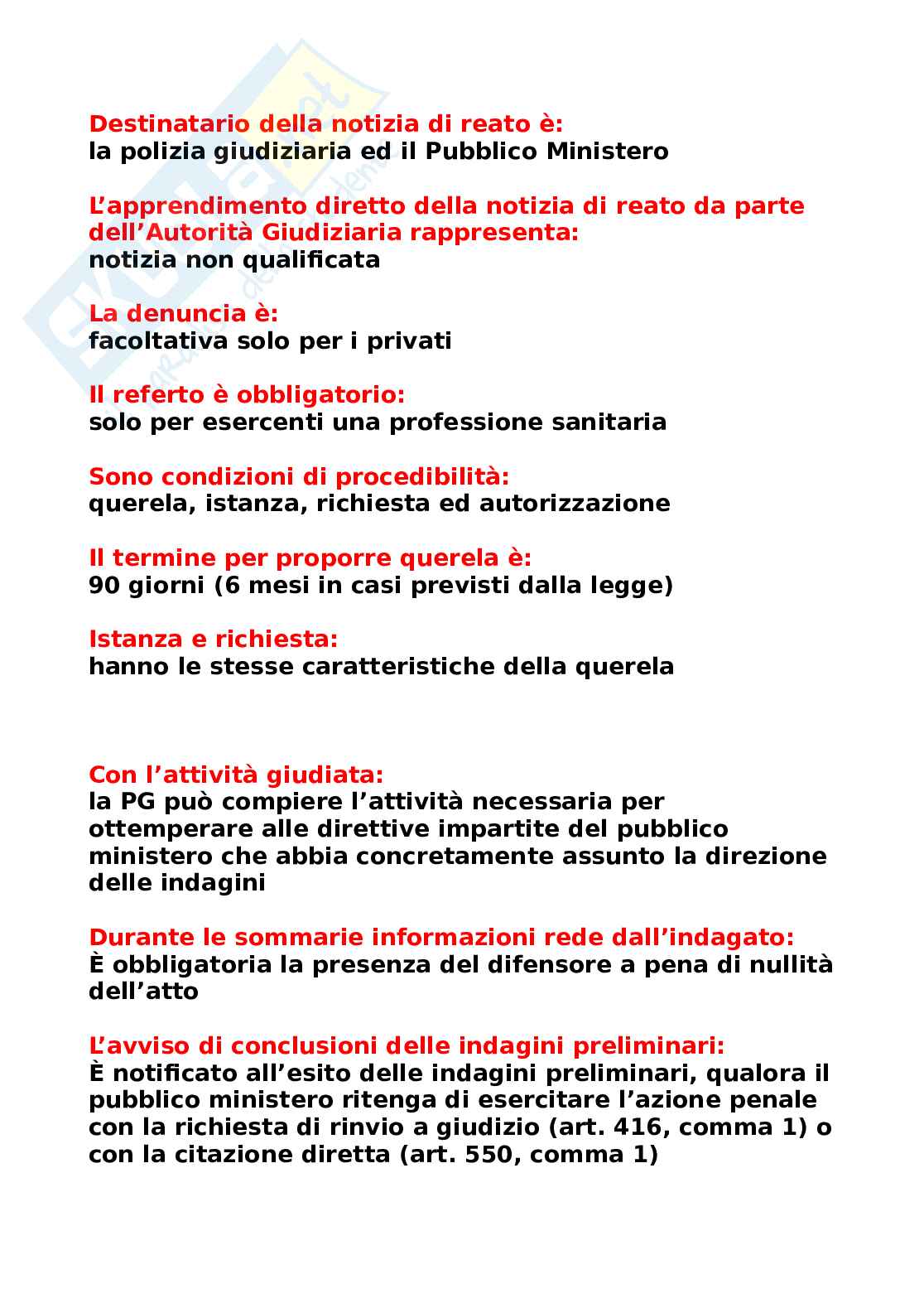 Destinatario della notizia di reato è:
la polizia giudiziaria ed il Pubblico Ministero

L'apprendimento diretto della notizia di reato da parte dell'Autorità Giudiziaria rappresenta:
notizia non qualificata

La denuncia è:
facoltativa solo per i privati

Il referto è obbligatorio:
solo per esercenti una professione sanitaria

Sono condizioni di procedibilità:
querela, istanza, richiesta ed autorizzazione

Il termine per proporre querela è:
90 giorni (6 mesi in casi previsti dalla legge)

Istanza e richiesta:
hanno le stesse caratteristiche della querela

Con l'attività giudiata:
la PG può compiere l'attività necessaria per ottemperare alle direttive impartite del pubblico ministero che abbia concretamente assunto la direzione delle indagini

Durante le sommarie informazioni rede dall'indagato:
È obbligatoria la presenza del difensore a pena di nullità dell'atto

L'avviso di conclusioni delle indagini preliminari:
È notificato all'esito delle indagini preliminari, qualora il pubblico ministero ritenga di esercitare l'azione penale con la richiesta di rinvio a giudizio (art. 416, comma 1) o con la citazione diretta (art. 550, comma 1)